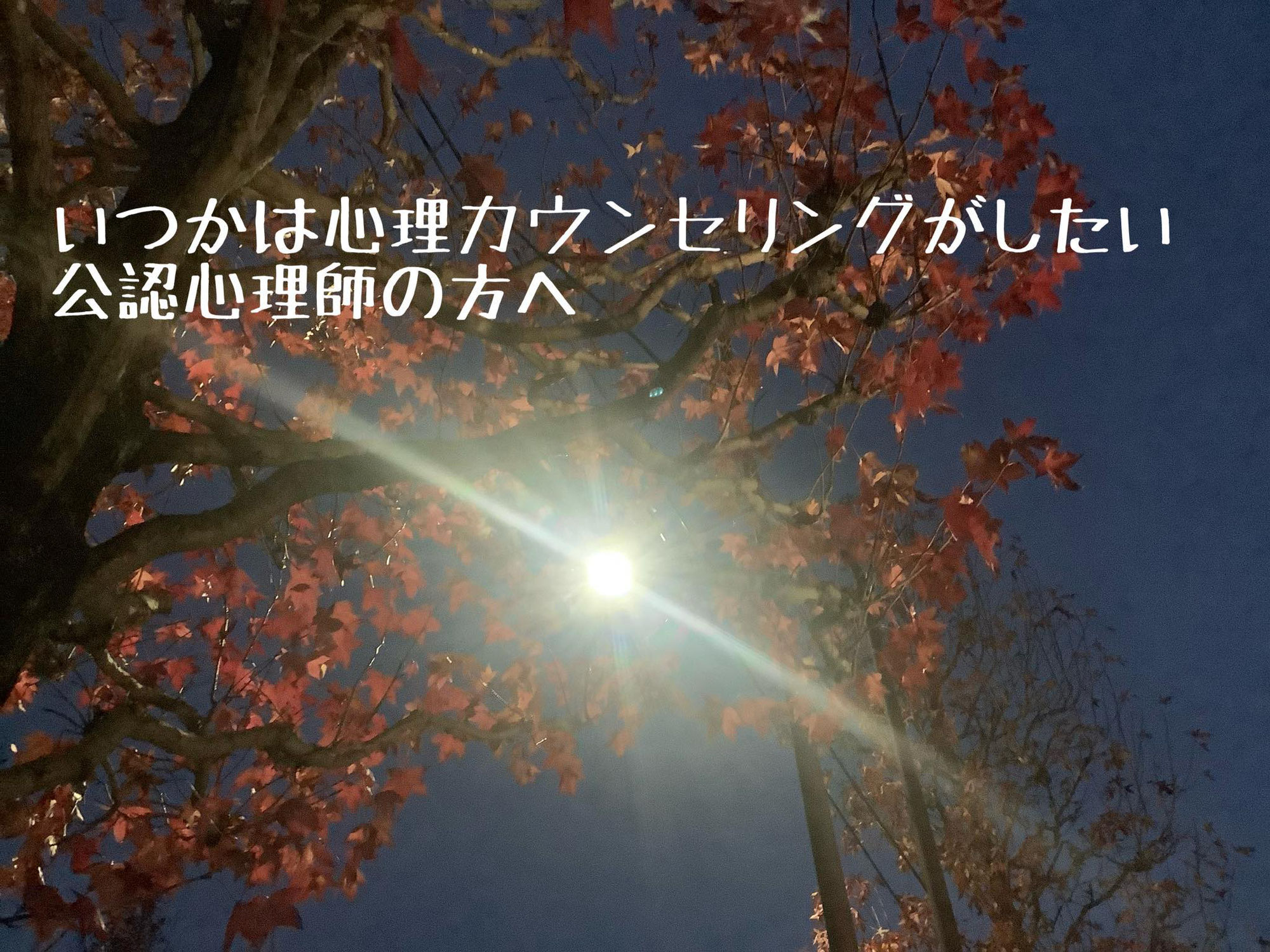 いつかは心理カウンセリングがしたい
公認心理師の方へ